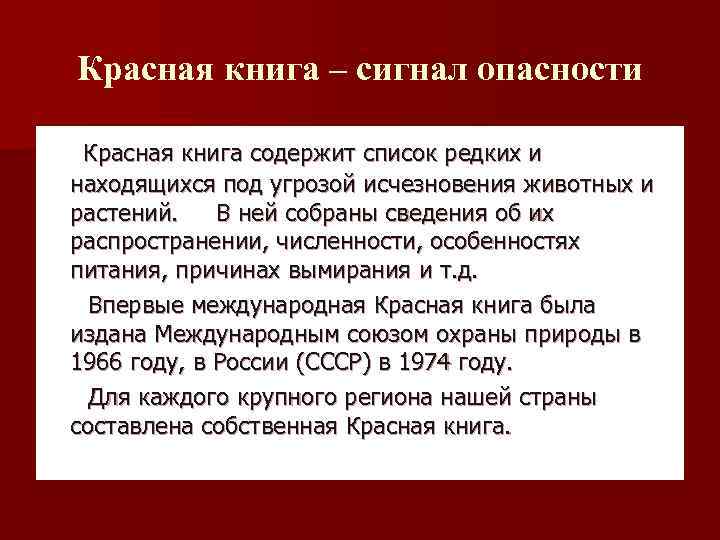 Красная книга – сигнал опасности

Красная книга содержит список редких и находящихся под угрозой исчезновения животных и растений. В ней собраны сведения об их распространении, численности, особенностях питания, причинах вымирания и т.д.

Впервые международная Красная книга была издана Международным союзом охраны природы в 1966 году, в России (СССР) в 1974 году.

Для каждого крупного региона нашей страны составлена собственная Красная книга.